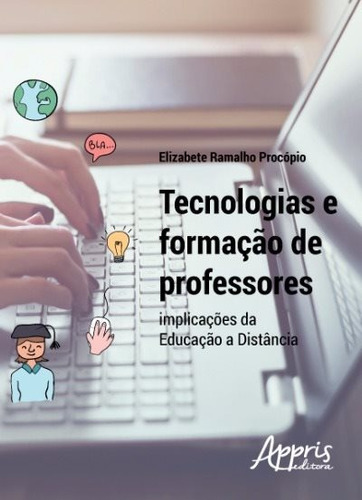 BLA...

Elizabete Ramalho Procópio

Tecnologias e formação de professores

implicações da Educação a Distância

Appris editora